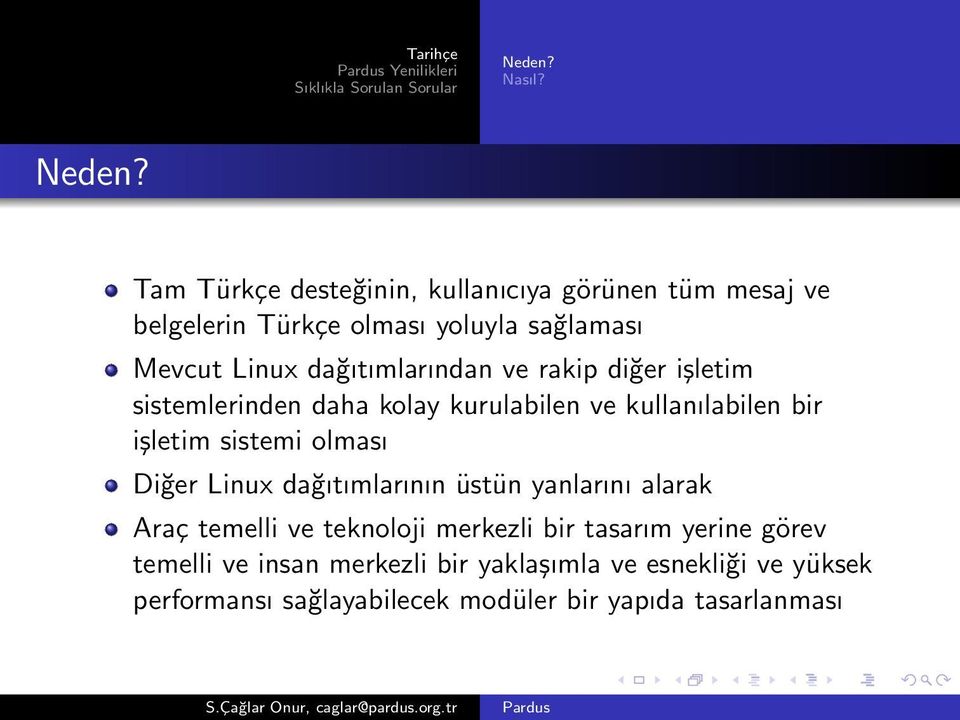 Tarihçe
Pardus Yenilikleri
Sıklıkla Sorulan Sorular

Neden?
Nasıl?

Neden?

Tam Türkçe desteğinin, kullanıcıya görünen tüm mesaj ve belgelerin Türkçe olması yoluyla sağlaması

Mevcut Linux dağıtımlarından ve rakip diğer işletim sistemlerinden daha kolay kurulabilen ve kullanılabilen bir işletim sistemi olması

Diğer Linux dağıtımlarının üstün yanlarını alarak

Araç temelli ve teknoloji merkezli bir tasarım yerine görev temelli ve insan merkezli bir yaklaşımla ve esnekliği ve yüksek performansı sağlayabilecek modüler bir yapıda tasarlanması

S.Çağlar Onur, caglar@pardus.org.tr    Pardus